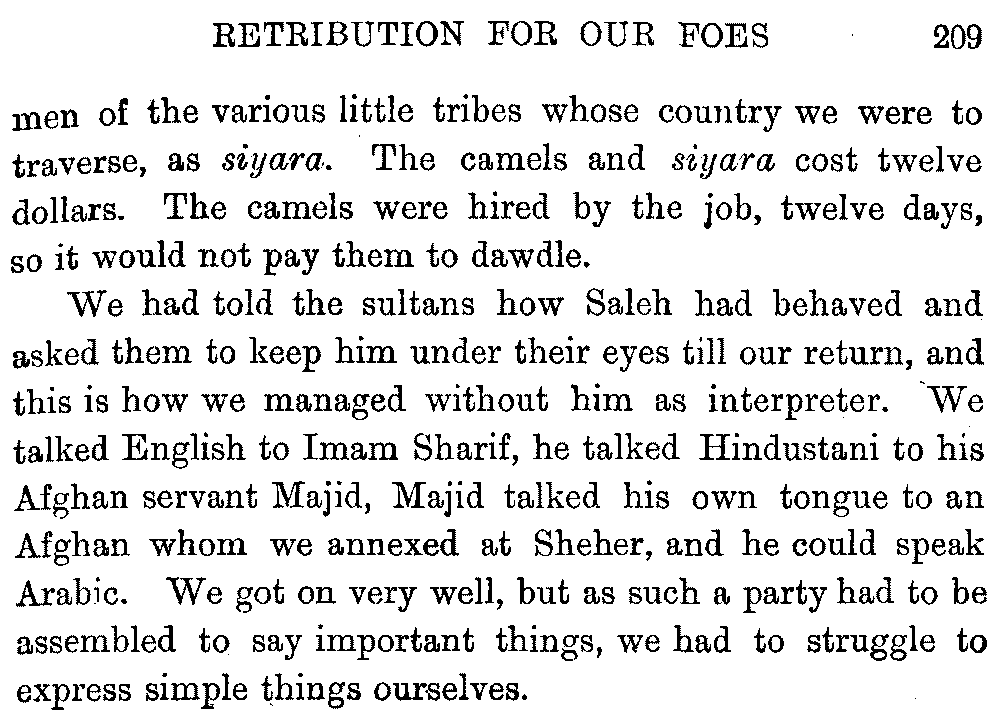 RETRIBUTION FOR OUR FOES 209

men of the various little tribes whose country we were to traverse, as siyara. The camels and siyara cost twelve dollars. The camels were hired by the job, twelve days, so it would not pay them to dawdle.

We had told the sultans how Saleh had behaved and asked them to keep him under their eyes till our return, and this is how we managed without him as interpreter. We talked English to Imam Sharif, he talked Hindustani to his Afghan servant Majid, Majid talked his own tongue to an Afghan whom we annexed at Sheher, and he could speak Arabic. We got on very well, but as such a party had to be assembled to say important things, we had to struggle to express simple things ourselves.